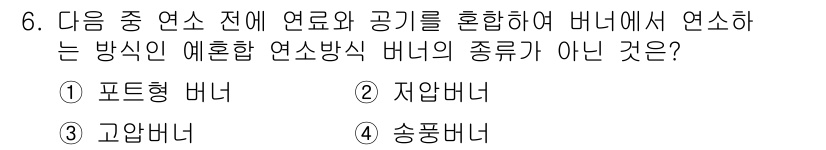 6. 다음 중 연소 전에 연료와 공기를 혼합하여 버너에서 연소하는 방식인 예혼합 연소방식 버너의 종류가 아닌 것은?

① 포트형 버너
② 저압버너
③ 고압버너
④ 송풍버너